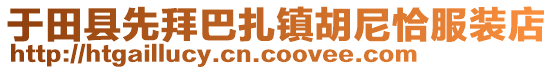 于田县先拜巴扎镇胡尼恰服装店
http://htgaillucy.cn.coovee.com